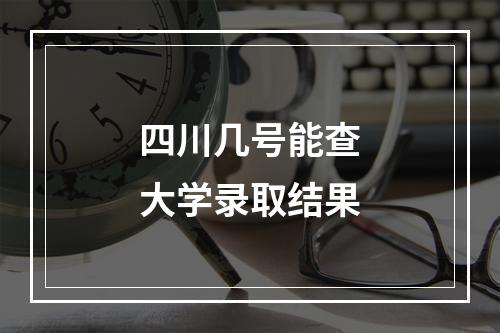 四川几号能查
大学录取结果